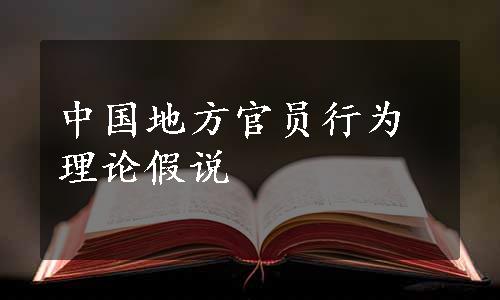 中国地方官员行为理论假说